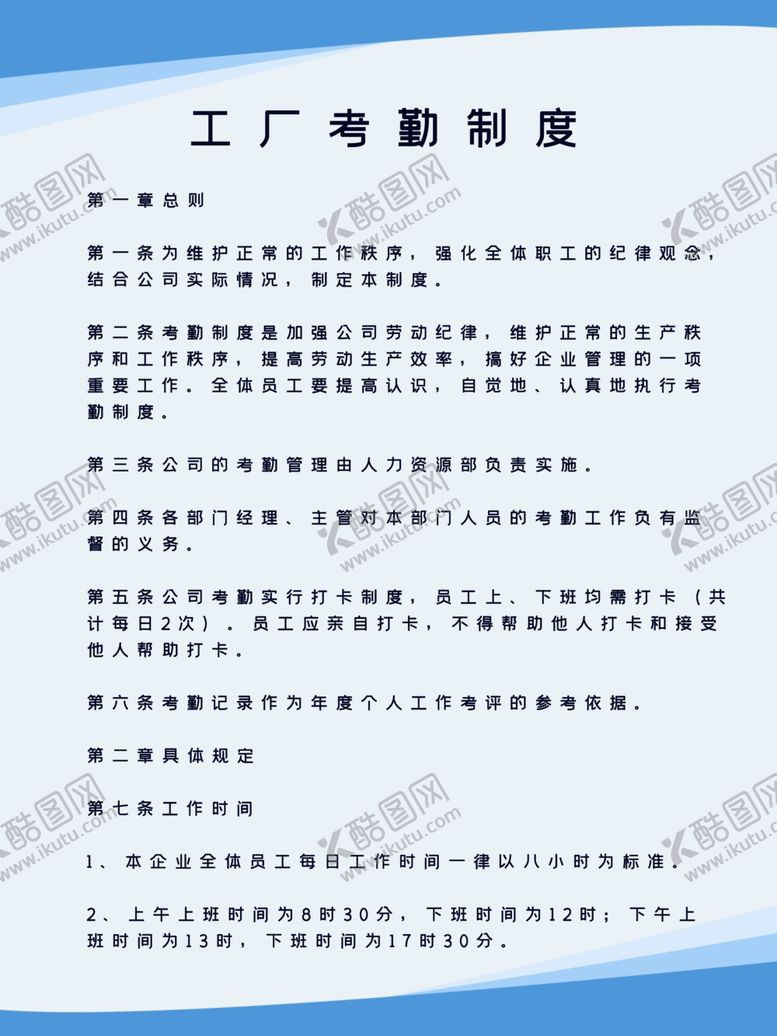 工厂考勤制度

第一章总则

第一条为维护正常的工作秩序，强化全体职工的纪律观念，结合公司实际情况，制定本制度。

第二条考勤制度是加强公司劳动纪律，维护正常的生产秩序和工作秩序，提高劳动生产效率，搞好企业管理的一项重要工作。全体员工要提高认识，自觉地、认真地执行考勤制度。

第三条公司的考勤管理由人力资源部负责实施。

第四条各部门经理、主管对本部门人员的考勤工作负有监督的义务。

第五条公司考勤实行打卡制度，员工上、下班均需打卡（共计每日2次）。员工应亲自打卡，不得帮助他人打卡和接受他人帮助打卡。

第六条考勤记录作为年度个人工作考评的参考依据。

第二章具体规定

第七条工作时间

1、本企业全体员工每日工作时间一律以八小时为标准。

2、上午上班时间为8时30分，下班时间为12时；下午上班时间为13时，下班时间为17时30分。

酷图网 www.ikutu.com